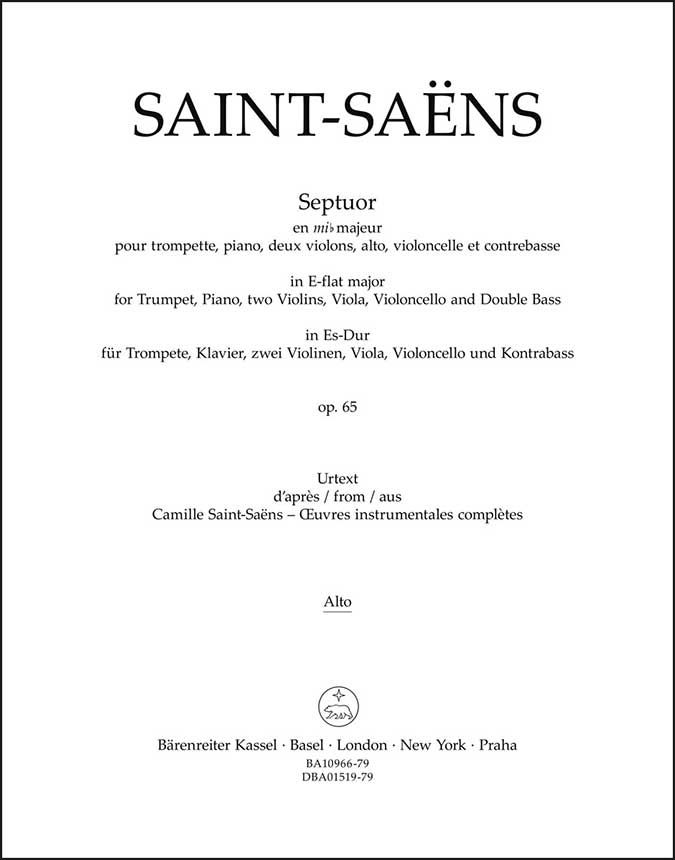 SAINT-SAËNS

Septuor
en mi♭ majeur
pour trompette, piano, deux violons, alto, violoncelle et contrebasse

in E-flat major
for Trumpet, Piano, two Violins, Viola, Violoncello and Double Bass

in Es-Dur
für Trompete, Klavier, zwei Violinen, Viola, Violoncello und Kontrabass

op. 65

Urtext
d'après / from / aus
Camille Saint-Saëns – Œuvres instrumentales complètes

Alto

Bärenreiter Kassel · Basel · London · New York · Praha
BA10966-79
DBA01519-79